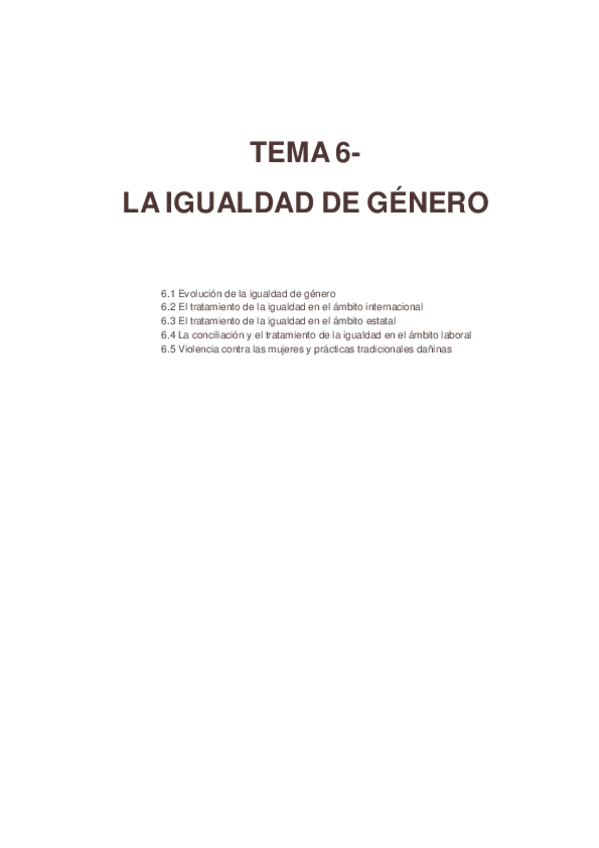 TEMA 6-
LA IGUALDAD DE GÉNERO

6.1 Evolución de la igualdad de género
6.2 El tratamiento de la igualdad en el ámbito internacional
6.3 El tratamiento de la igualdad en el ámbito estatal
6.4 La conciliación y el tratamiento de la igualdad en el ámbito laboral
6.5 Violencia contra las mujeres y prácticas tradicionales dañinas